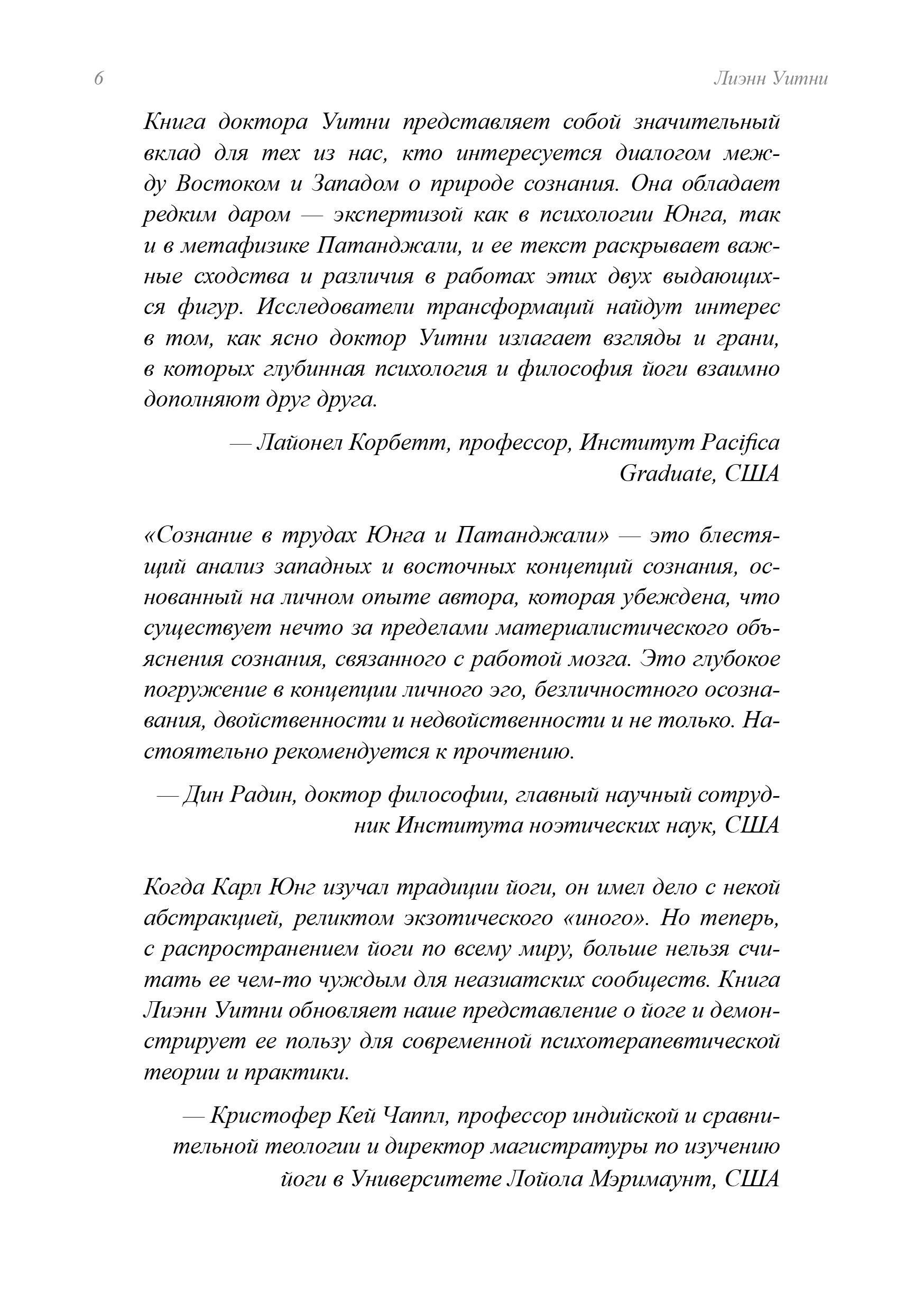 6

Лиэнн Уитни

Книга доктора Уитни представляет собой значительный вклад для тех из нас, кто интересуется диалогом между Востоком и Западом о природе сознания. Она обладает редким даром — экспертизой как в психологии Юнга, так и в метафизике Патанджали, и ее текст раскрывает важные сходства и различия в работах этих двух выдающихся фигур. Исследователи трансформаций найдут интерес в том, как ясно доктор Уитни излагает взгляды и грани, в которых глубинная психология и философия йоги взаимно дополняют друг друга.

— Лайонел Корбетт, профессор, Институт Pacifica Graduate, США

«Сознание в трудах Юнга и Патанджали» — это блестящий анализ западных и восточных концепций сознания, основанный на личном опыте автора, которая убеждена, что существует нечто за пределами материалистического объяснения сознания, связанного с работой мозга. Это глубокое погружение в концепции личного эго, безличностного осознавания, двойственности и недвойственности и не только. Настоятельно рекомендуется к прочтению.

— Дин Радин, доктор философии, главный научный сотрудник Института ноэтических наук, США

Когда Карл Юнг изучал традиции йоги, он имел дело с некой абстракцией, реликтом экзотического «иного». Но теперь, с распространением йоги по всему миру, больше нельзя считать ее чем-то чуждым для неазиатских сообществ. Книга Лиэнн Уитни обновляет наше представление о йоге и демонстрирует ее пользу для современной психотерапевтической теории и практики.

— Кристофер Кей Чаппл, профессор индийской и сравнительной теологии и директор магистратуры по изучению йоги в Университете Лойола Мэримаунт, США